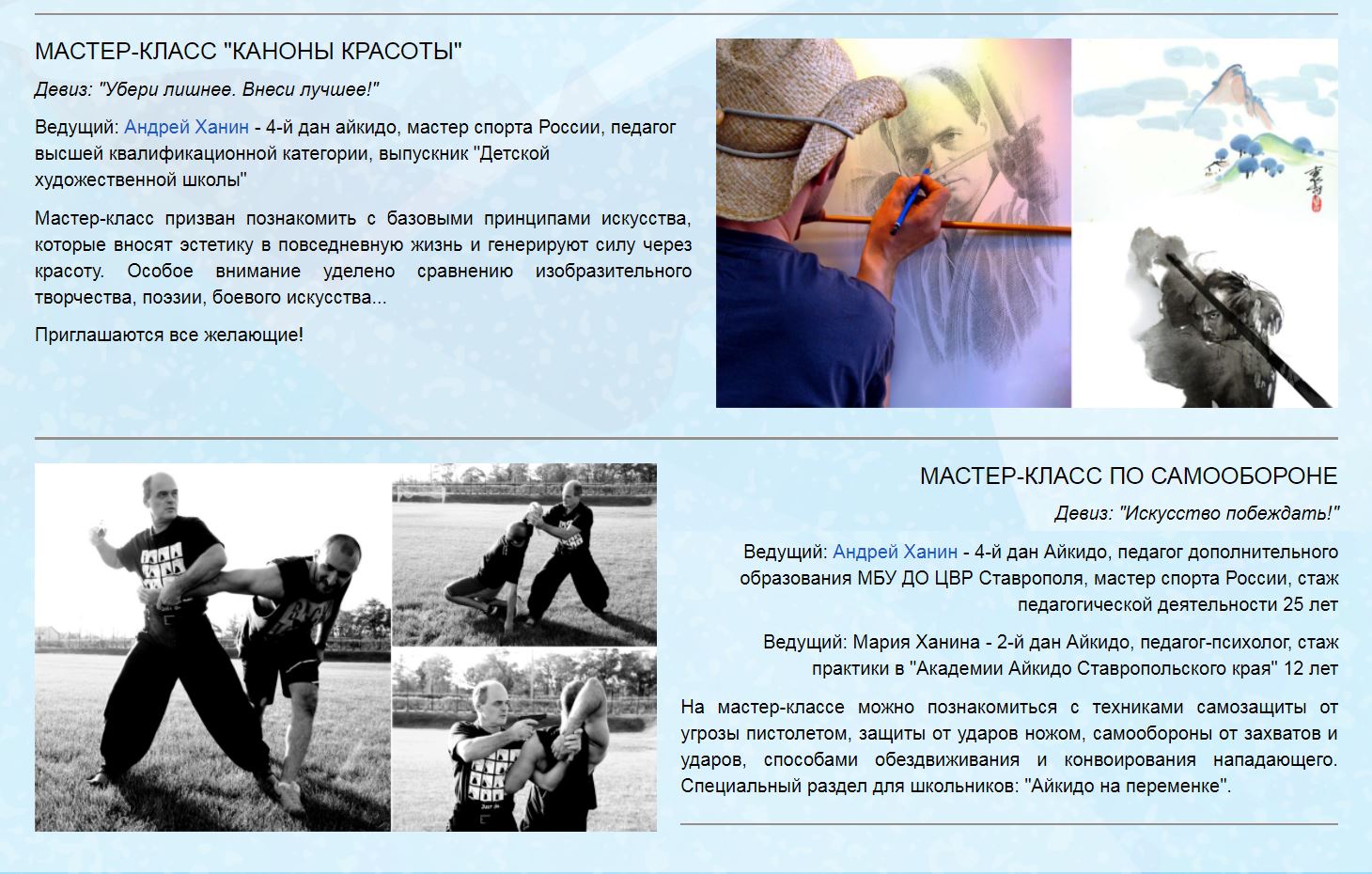 МАСТЕР-КЛАСС "КАНОНЫ КРАСОТЫ"

Девиз: "Убери лишнее. Внеси лучшее!"

Ведущий: Андрей Ханин - 4-й дан айкидо, мастер спорта России, педагог высшей квалификационной категории, выпускник "Детской художественной школы"

Мастер-класс призван познакомить с базовыми принципами искусства, которые вносят эстетику в повседневную жизнь и генерируют силу через красоту. Особое внимание уделено сравнению изобразительного творчества, поэзии, боевого искусства...

Приглашаются все желающие!

МАСТЕР-КЛАСС ПО САМООБОРОНЕ

Девиз: "Искусство побеждать!"

Ведущий: Андрей Ханин - 4-й дан Айкидо, педагог дополнительного образования МБУ ДО ЦВР Ставрополя, мастер спорта России, стаж педагогической деятельности 25 лет

Ведущий: Мария Ханина - 2-й дан Айкидо, педагог-психолог, стаж практики в "Академии Айкидо Ставропольского края" 12 лет

На мастер-классе можно познакомиться с техниками самозащиты от угрозы пистолетом, защиты от ударов ножом, самообороны от захватов и ударов, способами обездвиживания и конвоирования нападающего. Специальный раздел для школьников: "Айкидо на переменке".